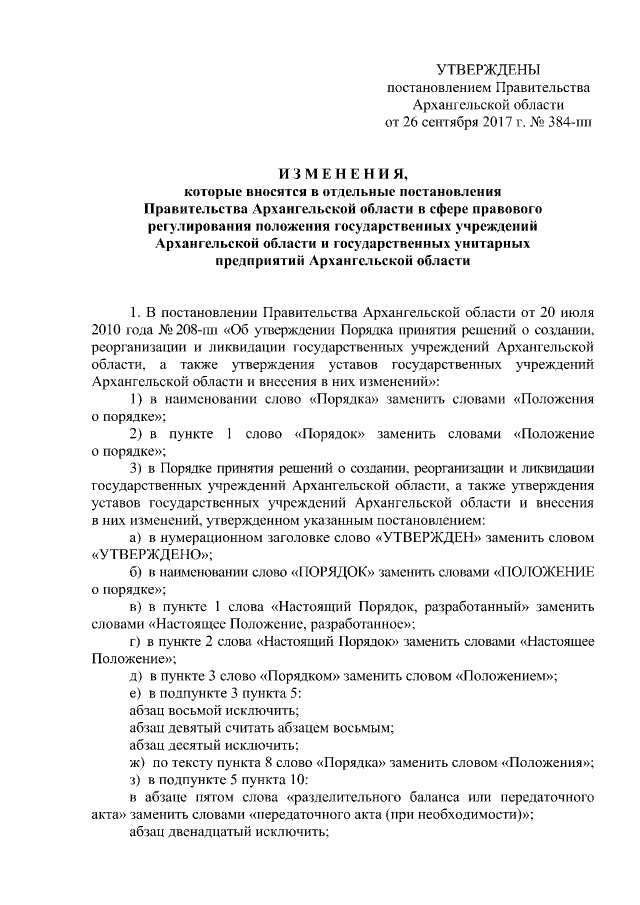 УТВЕРЖДЕНЫ
постановлением Правительства
Архангельской области
от 26 сентября 2017 г. № 384-пп

ИЗМЕНЕНИЯ,
которые вносятся в отдельные постановления Правительства Архангельской области в сфере правового регулирования положения государственных учреждений Архангельской области и государственных унитарных предприятий Архангельской области

1. В постановлении Правительства Архангельской области от 20 июля 2010 года № 208-пп «Об утверждении Порядка принятия решений о создании, реорганизации и ликвидации государственных учреждений Архангельской области, а также утверждения уставов государственных учреждений Архангельской области и внесения в них изменений»:

1) в наименовании слово «Порядка» заменить словами «Положения о порядке»;

2) в пункте 1 слово «Порядок» заменить словами «Положение о порядке»;

3) в Порядке принятия решений о создании, реорганизации и ликвидации государственных учреждений Архангельской области, а также утверждения уставов государственных учреждений Архангельской области и внесения в них изменений, утвержденном указанным постановлением:

а) в нумерационном заголовке слово «УТВЕРЖДЕН» заменить словом «УТВЕРЖДЕНО»;

б) в наименовании слово «ПОРЯДОК» заменить словами «ПОЛОЖЕНИЕ о порядке»;

в) в пункте 1 слова «Настоящий Порядок, разработанный» заменить словами «Настоящее Положение, разработанное»;

г) в пункте 2 слова «Настоящий Порядок» заменить словами «Настоящее Положение»;

д) в пункте 3 слово «Порядком» заменить словом «Положением»;

е) в подпункте 3 пункта 5:

абзац восьмой исключить;

абзац девятый считать абзацем восьмым;

абзац десятый исключить;

ж) по тексту пункта 8 слово «Порядка» заменить словом «Положения»;

з) в подпункте 5 пункта 10:

в абзаце пятом слова «разделительного баланса или передаточного акта» заменить словами «передаточного акта (при необходимости)»;

абзац двенадцатый исключить;